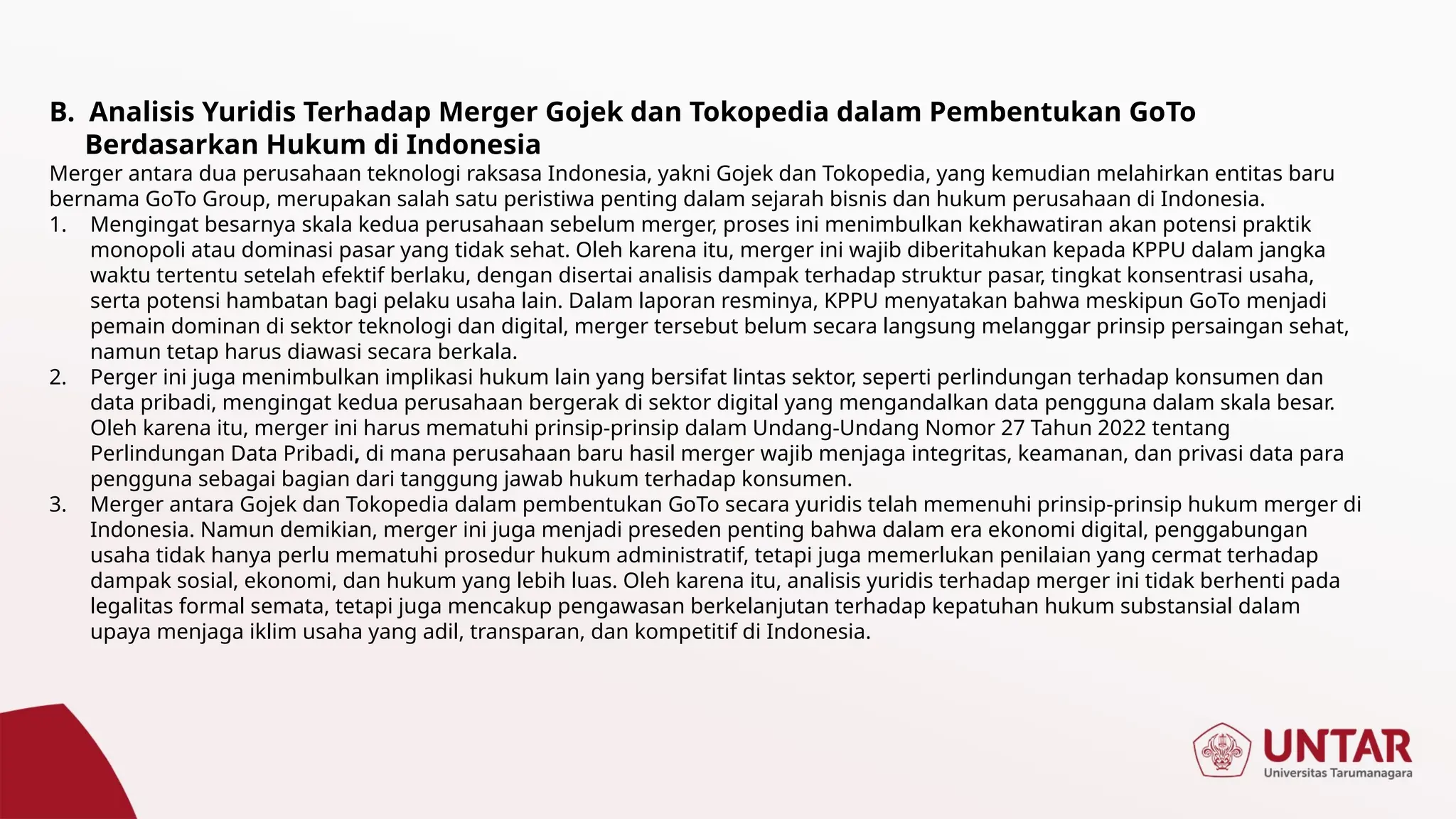 B. Analisis Yuridis Terhadap Merger Gojek dan Tokopedia dalam Pembentukan GoTo Berdasarkan Hukum di Indonesia

Merger antara dua perusahaan teknologi raksasa Indonesia, yakni Gojek dan Tokopedia, yang kemudian melahirkan entitas baru bernama GoTo Group, merupakan salah satu peristiwa penting dalam sejarah bisnis dan hukum perusahaan di Indonesia.

1. Mengingat besarnya skala kedua perusahaan sebelum merger, proses ini menimbulkan kekhawatiran akan potensi praktik monopoli atau dominasi pasar yang tidak sehat. Oleh karena itu, merger ini wajib diberitahukan kepada KPPU dalam jangka waktu tertentu setelah efektif berlaku, dengan disertai analisis dampak terhadap struktur pasar, tingkat konsentrasi usaha, serta potensi hambatan bagi pelaku usaha lain. Dalam laporan resminya, KPPU menyatakan bahwa meskipun GoTo menjadi pemain dominan di sektor teknologi dan digital, merger tersebut belum secara langsung melanggar prinsip persaingan sehat, namun tetap harus diawasi secara berkala.

2. Perger ini juga menimbulkan implikasi hukum lain yang bersifat lintas sektor, seperti perlindungan terhadap konsumen dan data pribadi, mengingat kedua perusahaan bergerak di sektor digital yang mengandalkan data pengguna dalam skala besar. Oleh karena itu, merger ini harus mematuhi prinsip-prinsip dalam Undang-Undang Nomor 27 Tahun 2022 tentang Perlindungan Data Pribadi, di mana perusahaan baru hasil merger wajib menjaga integritas, keamanan, dan privasi data para pengguna sebagai bagian dari tanggung jawab hukum terhadap konsumen.

3. Merger antara Gojek dan Tokopedia dalam pembentukan GoTo secara yuridis telah memenuhi prinsip-prinsip hukum merger di Indonesia. Namun demikian, merger ini juga menjadi preseden penting bahwa dalam era ekonomi digital, penggabungan usaha tidak hanya perlu mematuhi prosedur hukum administratif, tetapi juga memerlukan penilaian yang cermat terhadap dampak sosial, ekonomi, dan hukum yang lebih luas. Oleh karena itu, analisis yuridis terhadap merger ini tidak berhenti pada legalitas formal semata, tetapi juga mencakup pengawasan berkelanjutan terhadap kepatuhan hukum substansial dalam upaya menjaga iklim usaha yang adil, transparan, dan kompetitif di Indonesia.

UNTAR
Universitas Tarumanagara